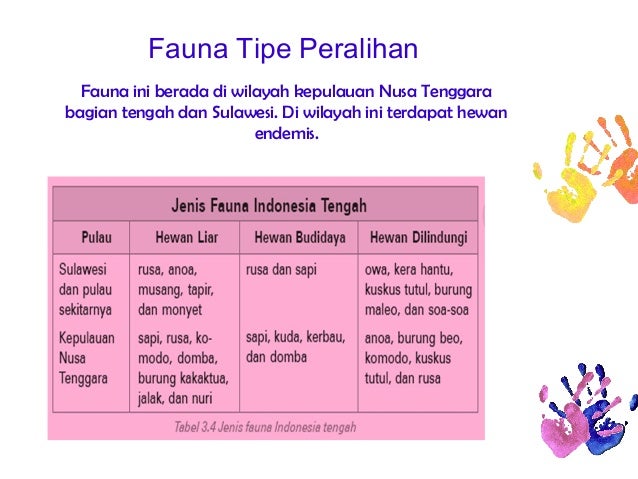 Fauna Tipe Peralihan

Fauna ini berada di wilayah kepulauan Nusa Tenggara bagian tengah dan Sulawesi. Di wilayah ini terdapat hewan endemis.

Jenis Fauna Indonesia Tengah

| Pulau | Hewan Liar | Hewan Budidaya | Hewan Dilindungi |
|---|---|---|---|
| Sulawesi dan pulau sekitarnya | rusa, anoa, musang, tapir, dan monyet | rusa dan sapi | owa, kera hantu, kuskus tutul, burung maleo, dan soa-soa |
| Kepulauan Nusa Tenggara | sapi, rusa, komodo, domba, burung kakaktua, jalak, dan nuri | sapi, kuda, kerbau, dan domba | anoa, burung beo, komodo, kuskus tutul, dan rusa |

Tabel 3.4 Jenis fauna Indonesia tengah